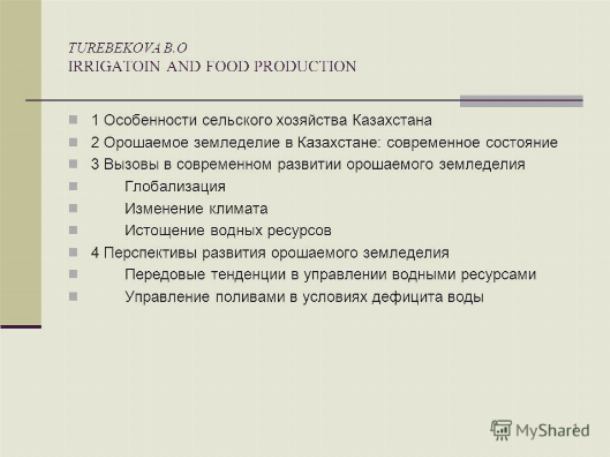 TUREBEKOVA B.O
IRRIGATOIN AND FOOD PRODUCTION

1 Особенности сельского хозяйства Казахстана
2 Орошаемое земледелие в Казахстане: современное состояние
3 Вызовы в современном развитии орошаемого земледелия
Глобализация
Изменение климата
Истощение водных ресурсов
4 Перспективы развития орошаемого земледелия
Передовые тенденции в управлении водными ресурсами
Управление поливами в условиях дефицита воды

MyShared